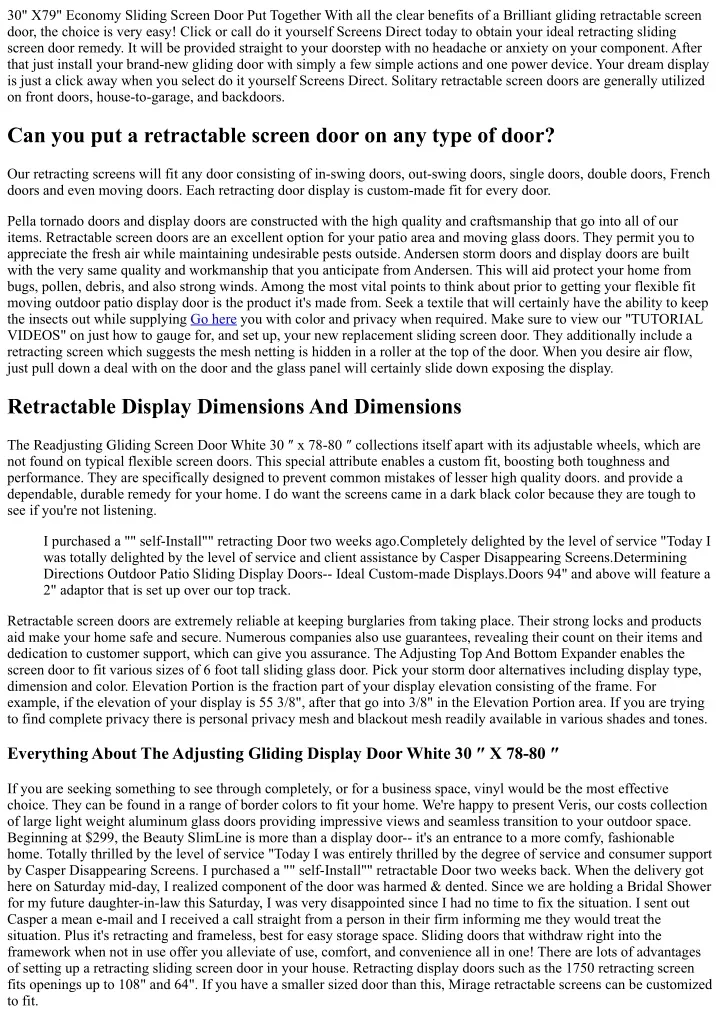 30" X79" Economy Sliding Screen Door Put Together With all the clear benefits of a Brilliant gliding retractable screen door, the choice is very easy! Click or call do it yourself Screens Direct today to obtain your ideal retracting sliding screen door remedy. It will be provided straight to your doorstep with no headache or anxiety on your component. After that just install your brand-new gliding door with simply a few simple actions and one power device. Your dream display is just a click away when you select do it yourself Screens Direct. Solitary retractable screen doors are generally utilized on front doors, house-to-garage, and backdoors.

Can you put a retractable screen door on any type of door?

Our retracting screens will fit any door consisting of in-swing doors, out-swing doors, single doors, double doors, French doors and even moving doors. Each retracting door display is custom-made fit for every door.

Pella tornado doors and display doors are constructed with the high quality and craftsmanship that go into all of our items. Retractable screen doors are an excellent option for your patio area and moving glass doors. They permit you to appreciate the fresh air while maintaining undesirable pests outside. Andersen storm doors and display doors are built with the very same quality and workmanship that you anticipate from Andersen. This will aid protect your home from bugs, pollen, debris, and also strong winds. Among the most vital points to think about prior to getting your flexible fit moving outdoor patio display door is the product it's made from. Seek a textile that will certainly have the ability to keep the insects out while supplying Go here you with color and privacy when required. Make sure to view our "TUTORIAL VIDEOS" on just how to gauge for, and set up, your new replacement sliding screen door. They additionally include a retracting screen which suggests the mesh netting is hidden in a roller at the top of the door. When you desire air flow, just pull down a deal with on the door and the glass panel will certainly slide down exposing the display.

Retractable Display Dimensions And Dimensions

The Readjusting Gliding Screen Door White 30 ″ x 78-80 ″ collections itself apart with its adjustable wheels, which are not found on typical flexible screen doors. This special attribute enables a custom fit, boosting both toughness and performance. They are specifically designed to prevent common mistakes of lesser high quality doors. and provide a dependable, durable remedy for your home. I do want the screens came in a dark black color because they are tough to see if you're not listening.

I purchased a "" self-Install"" retracting Door two weeks ago.Completely delighted by the level of service "Today I was totally delighted by the level of service and client assistance by Casper Disappearing Screens.Determining Directions Outdoor Patio Sliding Display Doors-- Ideal Custom-made Displays.Doors 94" and above will feature a 2" adaptor that is set up over our top track.

Retractable screen doors are extremely reliable at keeping burglaries from taking place. Their strong locks and products aid make your home safe and secure. Numerous companies also use guarantees, revealing their count on their items and dedication to customer support, which can give you assurance. The Adjusting Top And Bottom Expander enables the screen door to fit various sizes of 6 foot tall sliding glass door. Pick your storm door alternatives including display type, dimension and color. Elevation Portion is the fraction part of your display elevation consisting of the frame. For example, if the elevation of your display is 55 3/8", after that go into 3/8" in the Elevation Portion area. If you are trying to find complete privacy there is personal privacy mesh and blackout mesh readily available in various shades and tones.

Everything About The Adjusting Gliding Display Door White 30 ″ X 78-80 ″

If you are seeking something to see through completely, or for a business space, vinyl would be the most effective choice. They can be found in a range of border colors to fit your home. We're happy to present Veris, our costs collection of large light weight aluminum glass doors providing impressive views and seamless transition to your outdoor space. Beginning at $299, the Beauty SlimLine is more than a display door-- it's an entrance to a more comfy, fashionable home. Totally thrilled by the level of service "Today I was entirely thrilled by the degree of service and consumer support by Casper Disappearing Screens. I purchased a "" self-Install"" retractable Door two weeks back. When the delivery got here on Saturday mid-day, I realized component of the door was harmed & dented. Since we are holding a Bridal Shower for my future daughter-in-law this Saturday, I was very disappointed since I had no time to fix the situation. I sent out Casper a mean e-mail and I received a call straight from a person in their firm informing me they would treat the situation. Plus it's retracting and frameless, best for easy storage space. Sliding doors that withdraw right into the framework when not in use offer you alleviate of use, comfort, and convenience all in one! There are lots of advantages of setting up a retracting sliding screen door in your house. Retracting display doors such as the 1750 retracting screen fits openings up to 108" and 64". If you have a smaller sized door than this, Mirage retractable screens can be customized to fit.